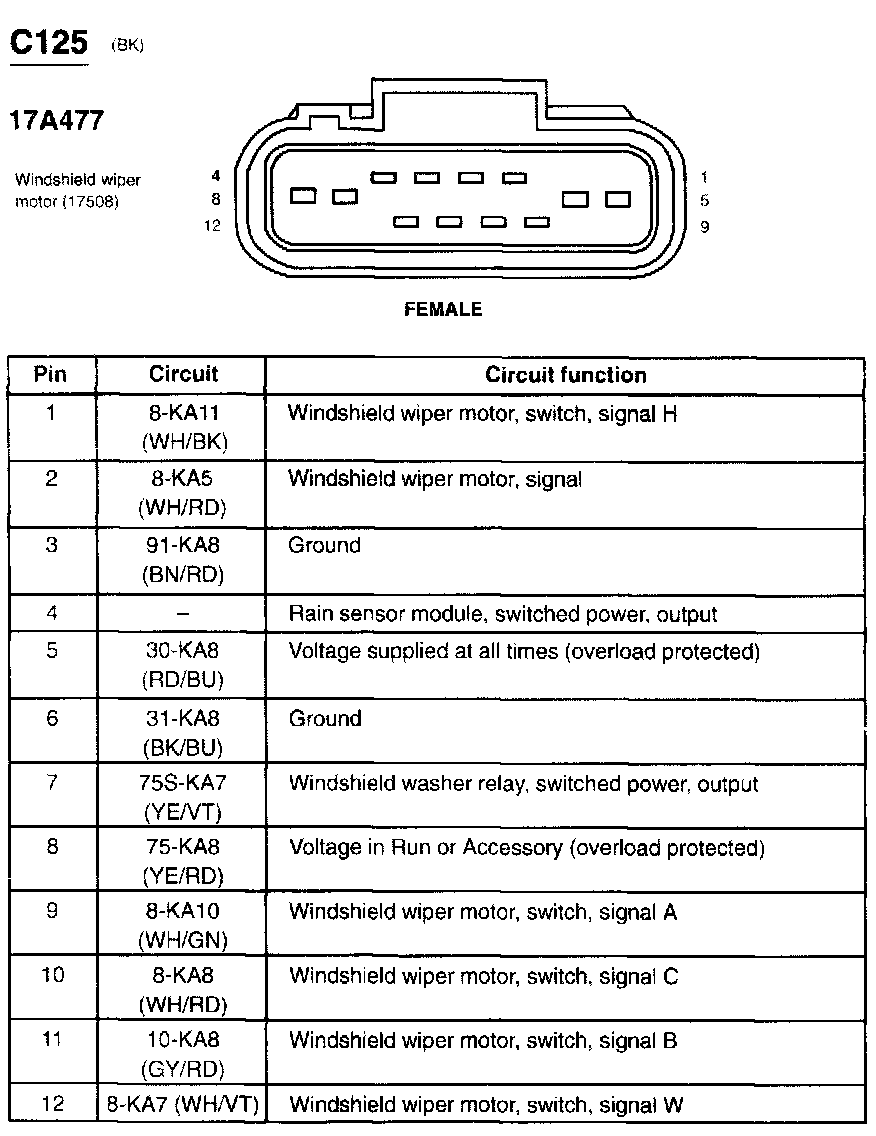 C125 (BK)

17A477

Windshield wiper motor (17508)

4
8
12

1
5
9

FEMALE

| Pin | Circuit | Circuit function |
|---|---|---|
| 1 | 8-KA11 (WH/BK) | Windshield wiper motor, switch, signal H |
| 2 | 8-KA5 (WH/RD) | Windshield wiper motor, signal |
| 3 | 91-KA8 (BN/RD) | Ground |
| 4 | – | Rain sensor module, switched power, output |
| 5 | 30-KA8 (RD/BU) | Voltage supplied at all times (overload protected) |
| 6 | 31-KA8 (BK/BU) | Ground |
| 7 | 75S-KA7 (YE/VT) | Windshield washer relay, switched power, output |
| 8 | 75-KA8 (YE/RD) | Voltage in Run or Accessory (overload protected) |
| 9 | 8-KA10 (WH/GN) | Windshield wiper motor, switch, signal A |
| 10 | 8-KA8 (WH/RD) | Windshield wiper motor, switch, signal C |
| 11 | 10-KA8 (GY/RD) | Windshield wiper motor, switch, signal B |
| 12 | 8-KA7 (WH/VT) | Windshield wiper motor, switch, signal W |